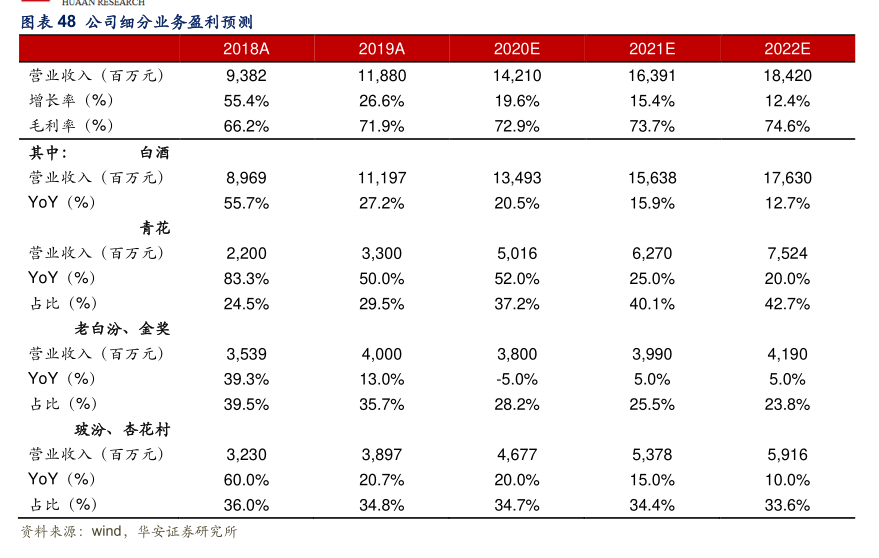 HUAAN RESEARCH

图表 48 公司细分业务盈利预测

| | 2018A | 2019A | 2020E | 2021E | 2022E |
|---|---|---|---|---|---|
| 营业收入（百万元） | 9,382 | 11,880 | 14,210 | 16,391 | 18,420 |
| 增长率（%） | 55.4% | 26.6% | 19.6% | 15.4% | 12.4% |
| 毛利率（%） | 66.2% | 71.9% | 72.9% | 73.7% | 74.6% |
| 其中： 白酒 | | | | | |
| 营业收入（百万元） | 8,969 | 11,197 | 13,493 | 15,638 | 17,630 |
| YoY（%） | 55.7% | 27.2% | 20.5% | 15.9% | 12.7% |
| 青花 | | | | | |
| 营业收入（百万元） | 2,200 | 3,300 | 5,016 | 6,270 | 7,524 |
| YoY（%） | 83.3% | 50.0% | 52.0% | 25.0% | 20.0% |
| 占比（%） | 24.5% | 29.5% | 37.2% | 40.1% | 42.7% |
| 老白汾、金奖 | | | | | |
| 营业收入（百万元） | 3,539 | 4,000 | 3,800 | 3,990 | 4,190 |
| YoY（%） | 39.3% | 13.0% | -5.0% | 5.0% | 5.0% |
| 占比（%） | 39.5% | 35.7% | 28.2% | 25.5% | 23.8% |
| 玻汾、杏花村 | | | | | |
| 营业收入（百万元） | 3,230 | 3,897 | 4,677 | 5,378 | 5,916 |
| YoY（%） | 60.0% | 20.7% | 20.0% | 15.0% | 10.0% |
| 占比（%） | 36.0% | 34.8% | 34.7% | 34.4% | 33.6% |

资料来源：wind，华安证券研究所